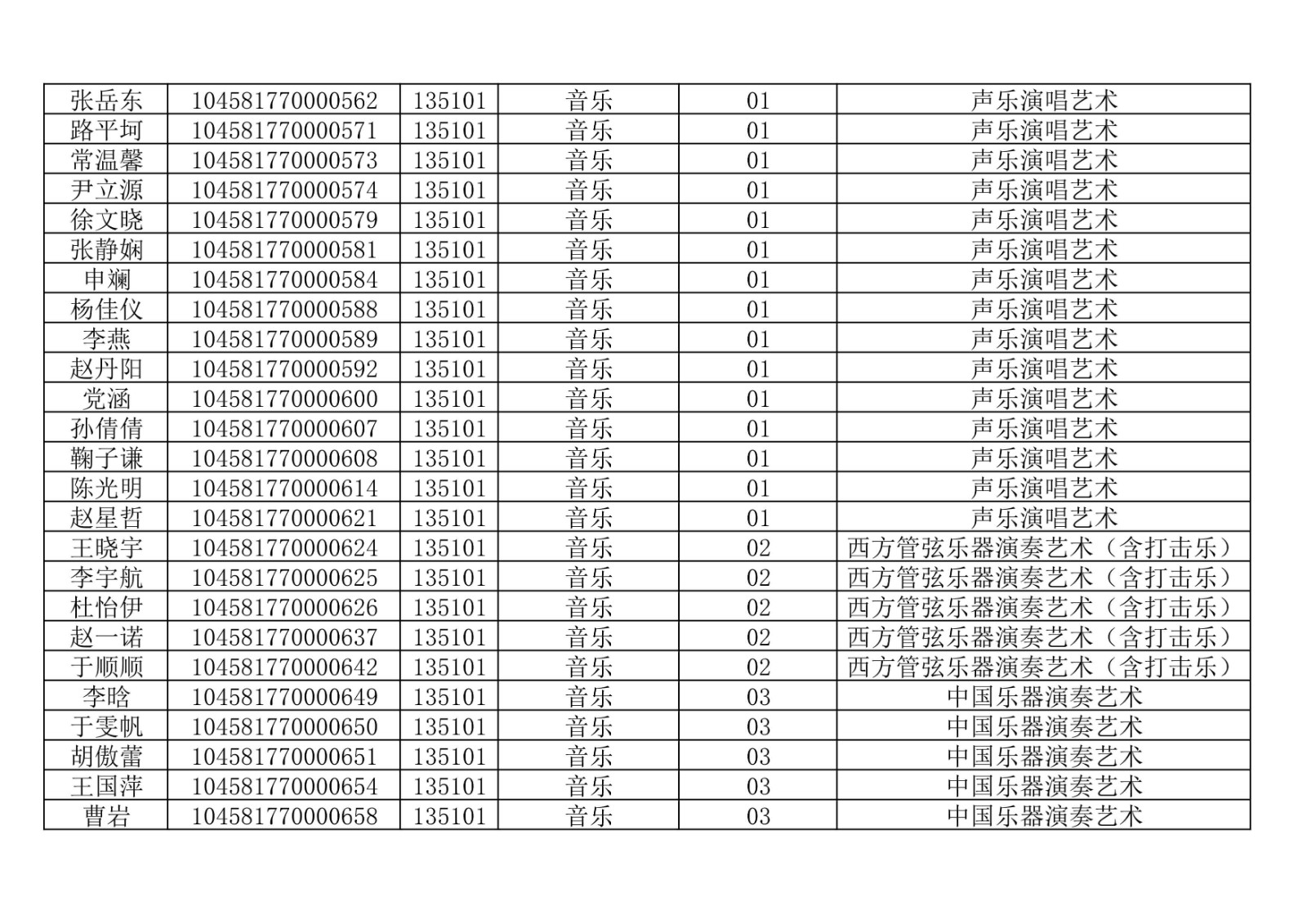 | 张岳东 | 104581770000562 | 135101 | 音乐 | 01 | 声乐演唱艺术 |
|---|---|---|---|---|---|
| 路平坷 | 104581770000571 | 135101 | 音乐 | 01 | 声乐演唱艺术 |
| 常温馨 | 104581770000573 | 135101 | 音乐 | 01 | 声乐演唱艺术 |
| 尹立源 | 104581770000574 | 135101 | 音乐 | 01 | 声乐演唱艺术 |
| 徐文晓 | 104581770000579 | 135101 | 音乐 | 01 | 声乐演唱艺术 |
| 张静娴 | 104581770000581 | 135101 | 音乐 | 01 | 声乐演唱艺术 |
| 申斓 | 104581770000584 | 135101 | 音乐 | 01 | 声乐演唱艺术 |
| 杨佳仪 | 104581770000588 | 135101 | 音乐 | 01 | 声乐演唱艺术 |
| 李燕 | 104581770000589 | 135101 | 音乐 | 01 | 声乐演唱艺术 |
| 赵丹阳 | 104581770000592 | 135101 | 音乐 | 01 | 声乐演唱艺术 |
| 党涵 | 104581770000600 | 135101 | 音乐 | 01 | 声乐演唱艺术 |
| 孙倩倩 | 104581770000607 | 135101 | 音乐 | 01 | 声乐演唱艺术 |
| 鞠子谦 | 104581770000608 | 135101 | 音乐 | 01 | 声乐演唱艺术 |
| 陈光明 | 104581770000614 | 135101 | 音乐 | 01 | 声乐演唱艺术 |
| 赵星哲 | 104581770000621 | 135101 | 音乐 | 01 | 声乐演唱艺术 |
| 王晓宇 | 104581770000624 | 135101 | 音乐 | 02 | 西方管弦乐器演奏艺术（含打击乐） |
| 李宇航 | 104581770000625 | 135101 | 音乐 | 02 | 西方管弦乐器演奏艺术（含打击乐） |
| 杜怡伊 | 104581770000626 | 135101 | 音乐 | 02 | 西方管弦乐器演奏艺术（含打击乐） |
| 赵一诺 | 104581770000637 | 135101 | 音乐 | 02 | 西方管弦乐器演奏艺术（含打击乐） |
| 于顺顺 | 104581770000642 | 135101 | 音乐 | 02 | 西方管弦乐器演奏艺术（含打击乐） |
| 李晗 | 104581770000649 | 135101 | 音乐 | 03 | 中国乐器演奏艺术 |
| 于雯帆 | 104581770000650 | 135101 | 音乐 | 03 | 中国乐器演奏艺术 |
| 胡傲蕾 | 104581770000651 | 135101 | 音乐 | 03 | 中国乐器演奏艺术 |
| 王国萍 | 104581770000654 | 135101 | 音乐 | 03 | 中国乐器演奏艺术 |
| 曹岩 | 104581770000658 | 135101 | 音乐 | 03 | 中国乐器演奏艺术 |